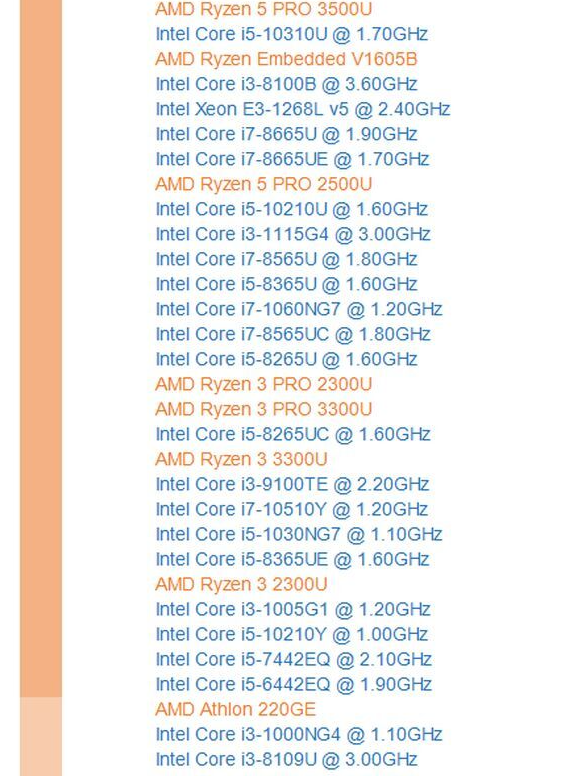 AMD Ryzen 5 PRO 3500U
Intel Core i5-10310U @ 1.70GHz
AMD Ryzen Embedded V1605B
Intel Core i3-8100B @ 3.60GHz
Intel Xeon E3-1268L v5 @ 2.40GHz
Intel Core i7-8665U @ 1.90GHz
Intel Core i7-8665UE @ 1.70GHz
AMD Ryzen 5 PRO 2500U
Intel Core i5-10210U @ 1.60GHz
Intel Core i3-1115G4 @ 3.00GHz
Intel Core i7-8565U @ 1.80GHz
Intel Core i5-8365U @ 1.60GHz
Intel Core i7-1060NG7 @ 1.20GHz
Intel Core i7-8565UC @ 1.80GHz
Intel Core i5-8265U @ 1.60GHz
AMD Ryzen 3 PRO 2300U
AMD Ryzen 3 PRO 3300U
Intel Core i5-8265UC @ 1.60GHz
AMD Ryzen 3 3300U
Intel Core i3-9100TE @ 2.20GHz
Intel Core i7-10510Y @ 1.20GHz
Intel Core i5-1030NG7 @ 1.10GHz
Intel Core i5-8365UE @ 1.60GHz
AMD Ryzen 3 2300U
Intel Core i3-1005G1 @ 1.20GHz
Intel Core i5-10210Y @ 1.00GHz
Intel Core i5-7442EQ @ 2.10GHz
Intel Core i5-6442EQ @ 1.90GHz
AMD Athlon 220GE
Intel Core i3-1000NG4 @ 1.10GHz
Intel Core i3-8109U @ 3.00GHz